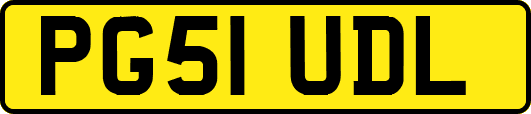 PG51 UDL